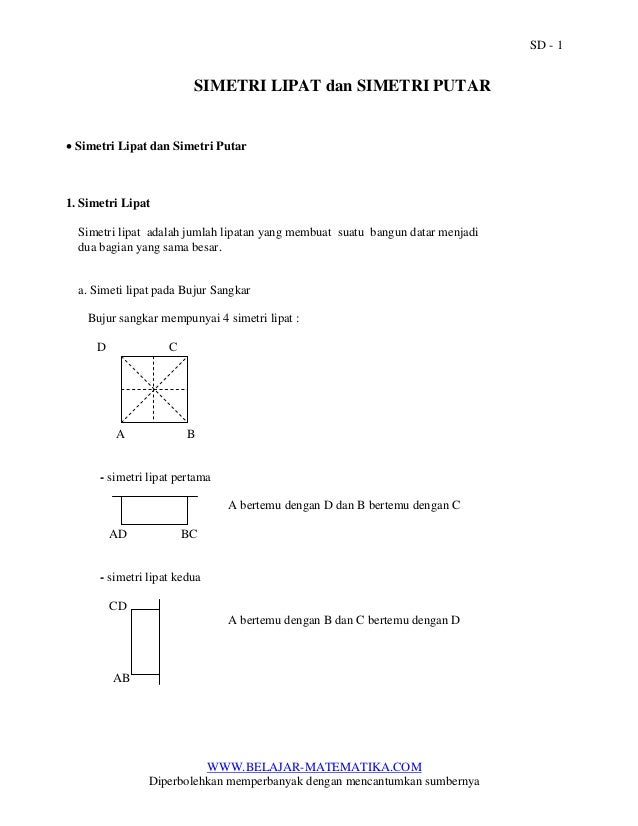 SD - 1

SIMETRI LIPAT dan SIMETRI PUTAR

• Simetri Lipat dan Simetri Putar

1. Simetri Lipat

Simetri lipat adalah jumlah lipatan yang membuat suatu bangun datar menjadi dua bagian yang sama besar.

a. Simeti lipat pada Bujur Sangkar

Bujur sangkar mempunyai 4 simetri lipat :

D C

A B

- simetri lipat pertama

AD BC

A bertemu dengan D dan B bertemu dengan C

- simetri lipat kedua

CD

AB

A bertemu dengan B dan C bertemu dengan D

WWW.BELAJAR-MATEMATIKA.COM
Diperbolehkan memperbanyak dengan mencantumkan sumbernya